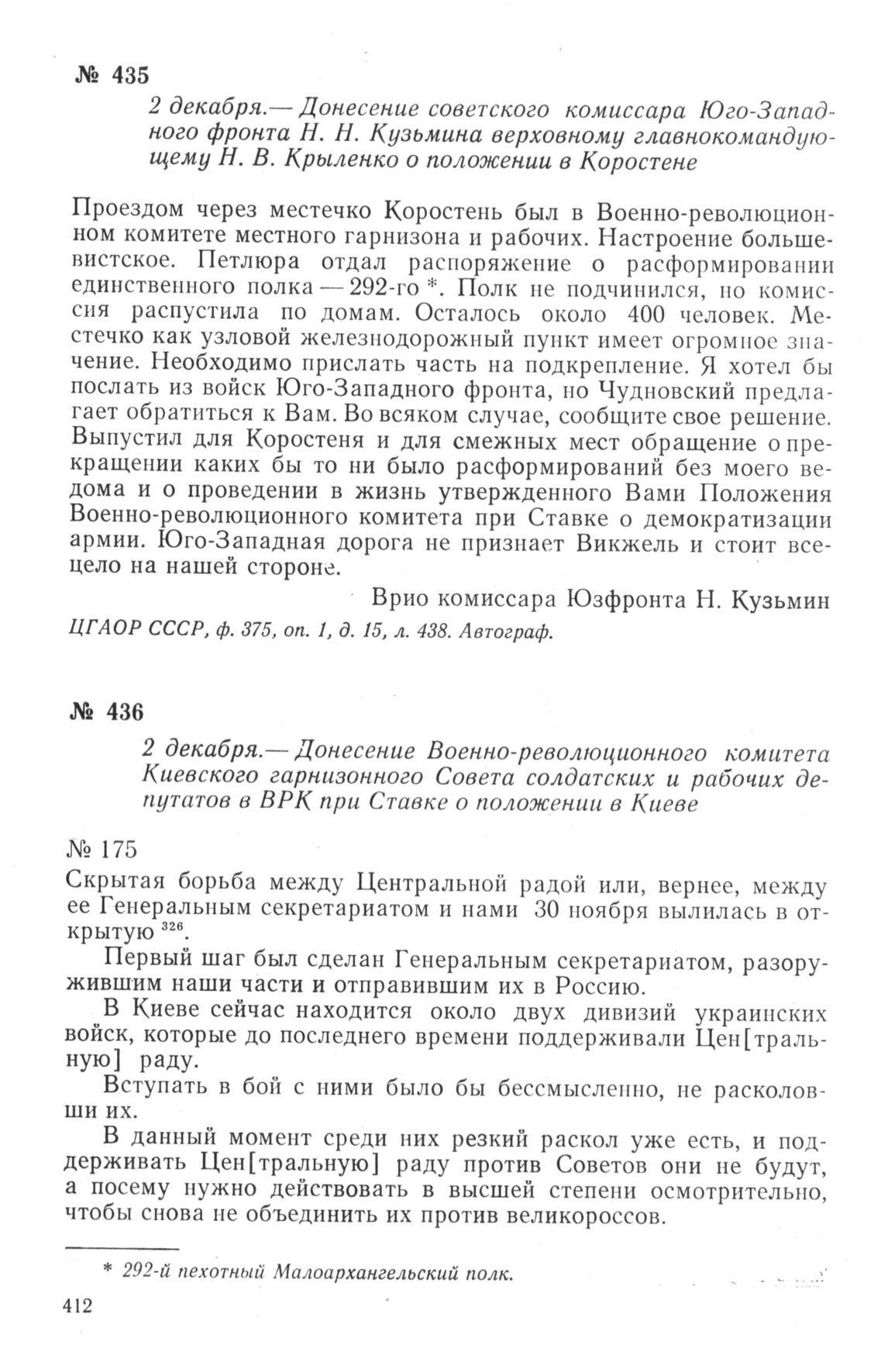 № 435

2 декабря.— Донесение советского комиссара Юго-Западного фронта Н. Н. Кузьмина верховному главнокомандующему Н. В. Крыленко о положении в Коростене

Проездом через местечко Коростень был в Военно-революционном комитете местного гарнизона и рабочих. Настроение большевистское. Петлюра отдал распоряжение о расформировании единственного полка — 292-го *. Полк не подчинился, но комиссия распустила по домам. Осталось около 400 человек. Местечко как узловой железнодорожный пункт имеет огромное значение. Необходимо прислать часть на подкрепление. Я хотел бы послать из войск Юго-Западного фронта, но Чудновский предлагает обратиться к Вам. Во всяком случае, сообщите свое решение. Выпустил для Коростеня и для смежных мест обращение о прекращении каких бы то ни было расформирований без моего ведома и о проведении в жизнь утвержденного Вами Положения Военно-революционного комитета при Ставке о демократизации армии. Юго-Западная дорога не признает Викжель и стоит всецело на нашей стороне.

Врио комиссара Юзфронта Н. Кузьмин

ЦГАОР СССР, ф. 375, оп. 1, д. 15, л. 438. Автограф.

№ 436

2 декабря.— Донесение Военно-революционного комитета Киевского гарнизонного Совета солдатских и рабочих депутатов в ВРК при Ставке о положении в Киеве

№ 175

Скрытая борьба между Центральной радой или, вернее, между ее Генеральным секретариатом и нами 30 ноября вылилась в открытую $^{326}$.

Первый шаг был сделан Генеральным секретариатом, разоружившим наши части и отправившим их в Россию.

В Киеве сейчас находится около двух дивизий украинских войск, которые до последнего времени поддерживали Цен[тральную] раду.

Вступать в бой с ними было бы бессмысленно, не расколовши их.

В данный момент среди них резкий раскол уже есть, и поддерживать Цен[тральную] раду против Советов они не будут, а посему нужно действовать в высшей степени осмотрительно, чтобы снова не объединить их против великороссов.

* 292-й пехотный Малоархангельский полк.

412